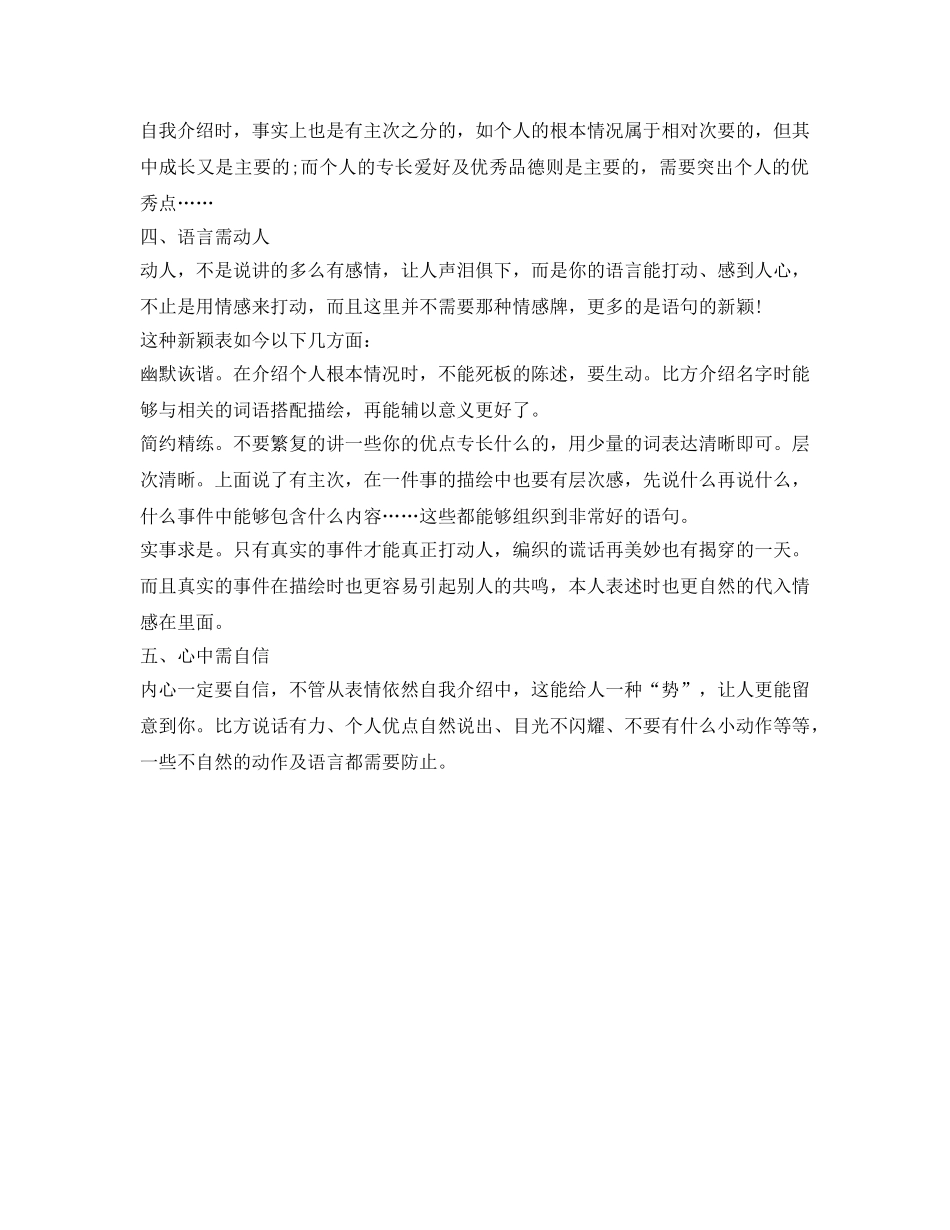 自我介绍时，事实上也是有主次之分的，如个人的根本情况属于相对次要的，但其中成长又是主要的;而个人的专长爱好及优秀品德则是主要的，需要突出个人的优秀点……

四、语言需动人

动人，不是说讲的多么有感情，让人声泪俱下，而是你的语言能打动、感到人心，不止是用情感来打动，而且这里并不需要那种情感牌，更多的是语句的新颖!

这种新颖表如今以下几方面：

幽默诙谐。在介绍个人根本情况时，不能死板的陈述，要生动。比方介绍名字时能够与相关的词语搭配描绘，再能辅以意义更好了。

简约精练。不要繁复的讲一些你的优点专长什么的，用少量的词表达清晰即可。层次清晰。上面说了有主次，在一件事的描绘中也要有层次感，先说什么再说什么，什么事件中能够包含什么内容……这些都能够组织到非常好的语句。

实事求是。只有真实的事件才能真正打动人，编织的谎话再美妙也有揭穿的一天。而且真实的事件在描绘时也更容易引起别人的共鸣，本人表述时也更自然的代入情感在里面。

五、心中需自信

内心一定要自信，不管从表情依然自我介绍中，这能给人一种“势”，让人更能留意到你。比方说话有力、个人优点自然说出、目光不闪耀、不要有什么小动作等等，一些不自然的动作及语言都需要防止。